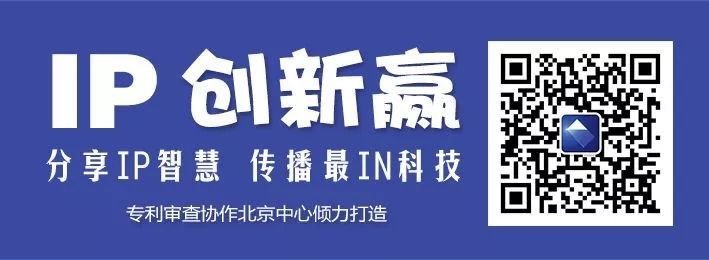 IP 创新赢

分享IP智慧 传播最IN科技

专利审查协作北京中心倾力打造